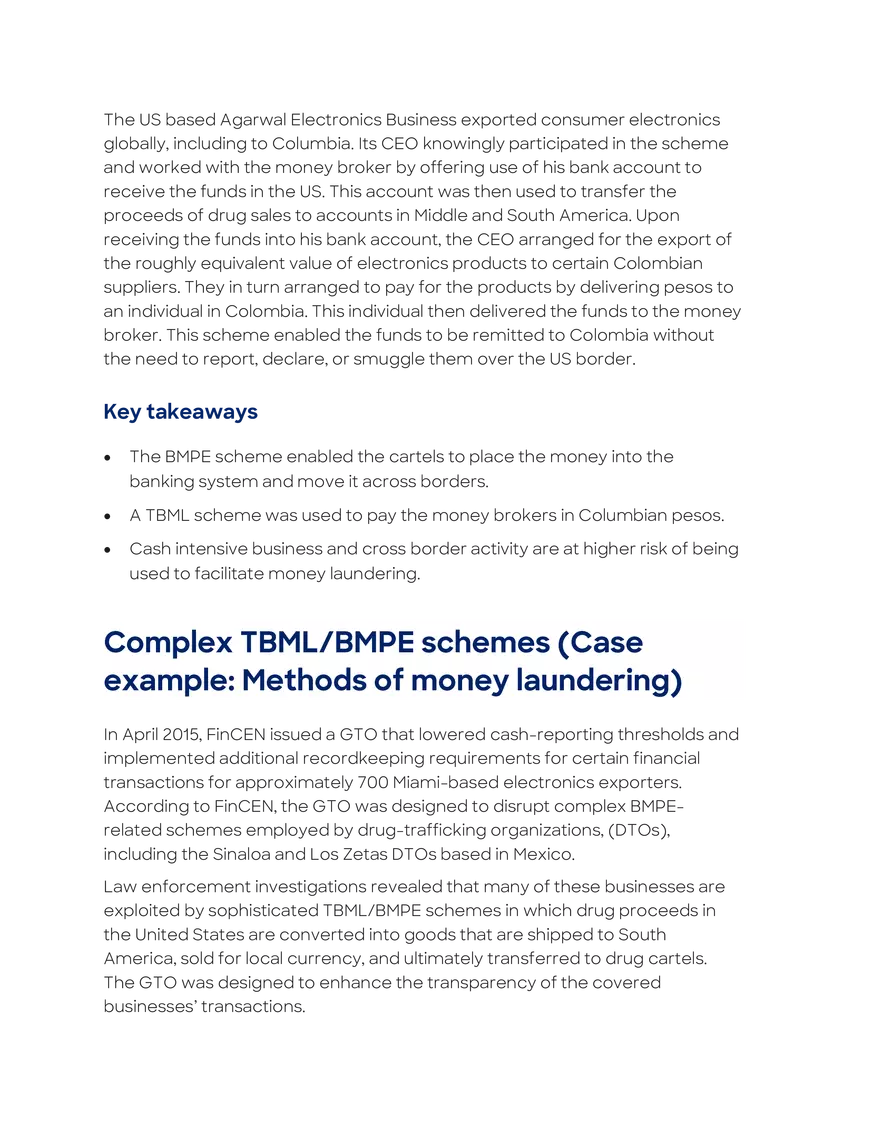 The US based Agarwal Electronics Business exported consumer electronics globally, including to Columbia. Its CEO knowingly participated in the scheme and worked with the money broker by offering use of his bank account to receive the funds in the US. This account was then used to transfer the proceeds of drug sales to accounts in Middle and South America. Upon receiving the funds into his bank account, the CEO arranged for the export of the roughly equivalent value of electronics products to certain Colombian suppliers. They in turn arranged to pay for the products by delivering pesos to an individual in Colombia. This individual then delivered the funds to the money broker. This scheme enabled the funds to be remitted to Colombia without the need to report, declare, or smuggle them over the US border.

Key takeaways

• The BMPE scheme enabled the cartels to place the money into the banking system and move it across borders.
• A TBML scheme was used to pay the money brokers in Columbian pesos.
• Cash intensive business and cross border activity are at higher risk of being used to facilitate money laundering.

Complex TBML/BMPE schemes (Case example: Methods of money laundering)

In April 2015, FinCEN issued a GTO that lowered cash-reporting thresholds and implemented additional recordkeeping requirements for certain financial transactions for approximately 700 Miami-based electronics exporters. According to FinCEN, the GTO was designed to disrupt complex BMPE-related schemes employed by drug-trafficking organizations, (DTOs), including the Sinaloa and Los Zetas DTOs based in Mexico.

Law enforcement investigations revealed that many of these businesses are exploited by sophisticated TBML/BMPE schemes in which drug proceeds in the United States are converted into goods that are shipped to South America, sold for local currency, and ultimately transferred to drug cartels. The GTO was designed to enhance the transparency of the covered businesses' transactions.